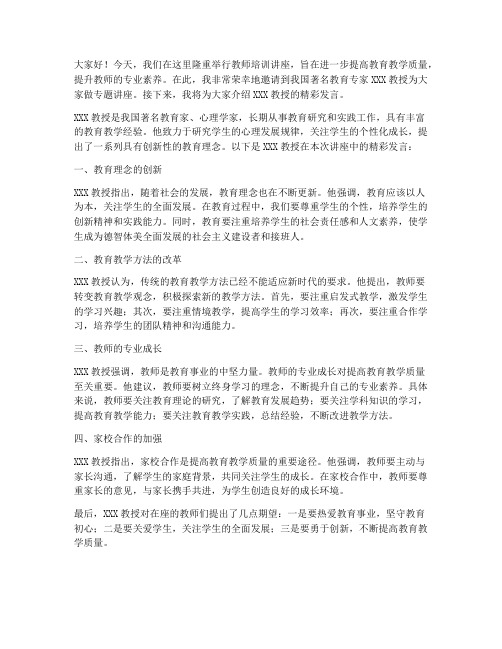 大家好！今天，我们在这里隆重举行教师培训讲座，旨在进一步提高教育教学质量，提升教师的专业素养。在此，我非常荣幸地邀请到我国著名教育专家 XXX 教授为大家做专题讲座。接下来，我将为大家介绍 XXX 教授的精彩发言。

XXX 教授是我国著名教育家、心理学家，长期从事教育研究和实践工作，具有丰富的教育教学经验。他致力于研究学生的心理发展规律，关注学生的个性化成长，提出了一系列具有创新性的教育理念。以下是 XXX 教授在本次讲座中的精彩发言：

一、教育理念的创新

XXX 教授指出，随着社会的发展，教育理念也在不断更新。他强调，教育应该以人为本，关注学生的全面发展。在教育过程中，我们要尊重学生的个性，培养学生的创新精神和实践能力。同时，教育要注重培养学生的社会责任感和人文素养，使学生成为德智体美全面发展的社会主义建设者和接班人。

二、教育教学方法的改革

XXX 教授认为，传统的教育教学方法已经不能适应新时代的要求。他提出，教师要转变教育教学观念，积极探索新的教学方法。首先，要注重启发式教学，激发学生的学习兴趣；其次，要注重情境教学，提高学生的学习效率；再次，要注重合作学习，培养学生的团队精神和沟通能力。

三、教师的专业成长

XXX 教授强调，教师是教育事业的中坚力量。教师的专业成长对提高教育教学质量至关重要。他建议，教师要树立终身学习的理念，不断提升自己的专业素养。具体来说，教师要关注教育理论的研究，了解教育发展趋势；要关注学科知识的学习，提高教育教学能力；要关注教育教学实践，总结经验，不断改进教学方法。

四、家校合作的加强

XXX 教授指出，家校合作是提高教育教学质量的重要途径。他强调，教师要主动与家长沟通，了解学生的家庭背景，共同关注学生的成长。在家校合作中，教师要尊重家长的意见，与家长携手共进，为学生创造良好的成长环境。

最后，XXX 教授对在座的教师们提出了几点期望：一是要热爱教育事业，坚守教育初心；二是要关爱学生，关注学生的全面发展；三是要勇于创新，不断提高教育教学质量。